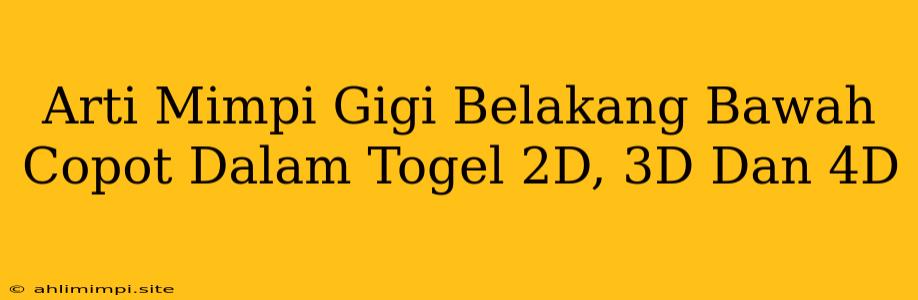 Arti Mimpi Gigi Belakang Bawah Copot Dalam Togel 2D, 3D Dan 4D

© ahlimimpi.site